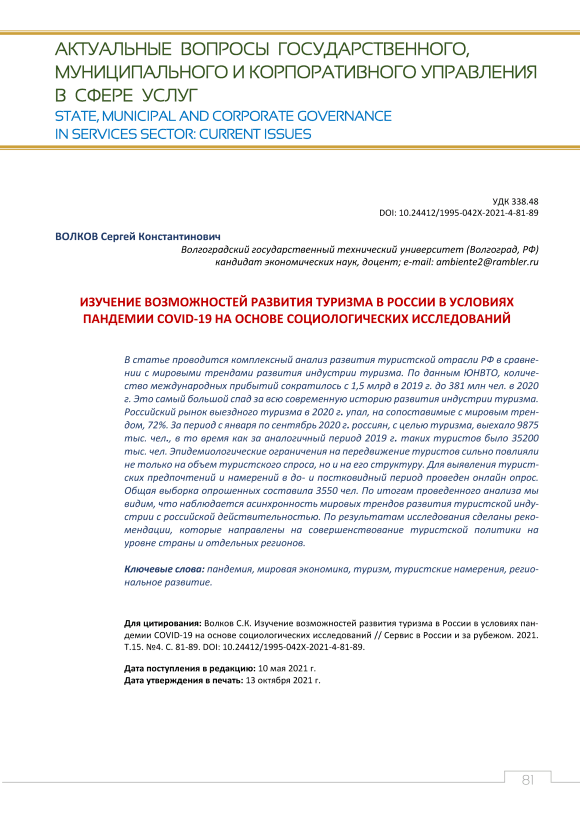 АКТУАЛЬНЫЕ ВОПРОСЫ ГОСУДАРСТВЕННОГО, МУНИЦИПАЛЬНОГО И КОРПОРАТИВНОГО УПРАВЛЕНИЯ В СФЕРЕ УСЛУГ
STATE, MUNICIPAL AND CORPORATE GOVERNANCE IN SERVICES SECTOR: CURRENT ISSUES

УДК 338.48
DOI: 10.24412/1995-042X-2021-4-81-89

ВОЛКОВ Сергей Константинович
Волгоградский государственный технический университет (Волгоград, РФ)
кандидат экономических наук, доцент; e-mail: ambiente2@rambler.ru

ИЗУЧЕНИЕ ВОЗМОЖНОСТЕЙ РАЗВИТИЯ ТУРИЗМА В РОССИИ В УСЛОВИЯХ ПАНДЕМИИ COVID-19 НА ОСНОВЕ СОЦИОЛОГИЧЕСКИХ ИССЛЕДОВАНИЙ

В статье проводится комплексный анализ развития туристской отрасли РФ в сравнении с мировыми трендами развития индустрии туризма. По данным ЮНВТО, количество международных прибытий сократилось с 1,5 млрд в 2019 г. до 381 млн чел. в 2020 г. Это самый большой спад за всю современную историю развития индустрии туризма. Российский рынок выездного туризма в 2020 г. упал, на сопоставимые с мировым трендом, 72%. За период с января по сентябрь 2020 г. россиян, с целью туризма, выехало 9875 тыс. чел., в то время как за аналогичный период 2019 г. таких туристов было 35200 тыс. чел. Эпидемиологические ограничения на передвижение туристов сильно повлияли не только на объем туристского спроса, но и на его структуру. Для выявления туристских предпочтений и намерений в до- и постковидный период проведен онлайн опрос. Общая выборка опрошенных составила 3550 чел. По итогам проведенного анализа мы видим, что наблюдается асинхронность мировых трендов развития туристской индустрии с российской действительностью. По результатам исследования сделаны рекомендации, которые направлены на совершенствование туристской политики на уровне страны и отдельных регионов.

Ключевые слова: пандемия, мировая экономика, туризм, туристские намерения, региональное развитие.

Для цитирования: Волков С.К. Изучение возможностей развития туризма в России в условиях пандемии COVID-19 на основе социологических исследований // Сервис в России и за рубежом. 2021. Т.15. №4. С. 81-89. DOI: 10.24412/1995-042X-2021-4-81-89.

Дата поступления в редакцию: 10 мая 2021 г.
Дата утверждения в печать: 13 октября 2021 г.

81